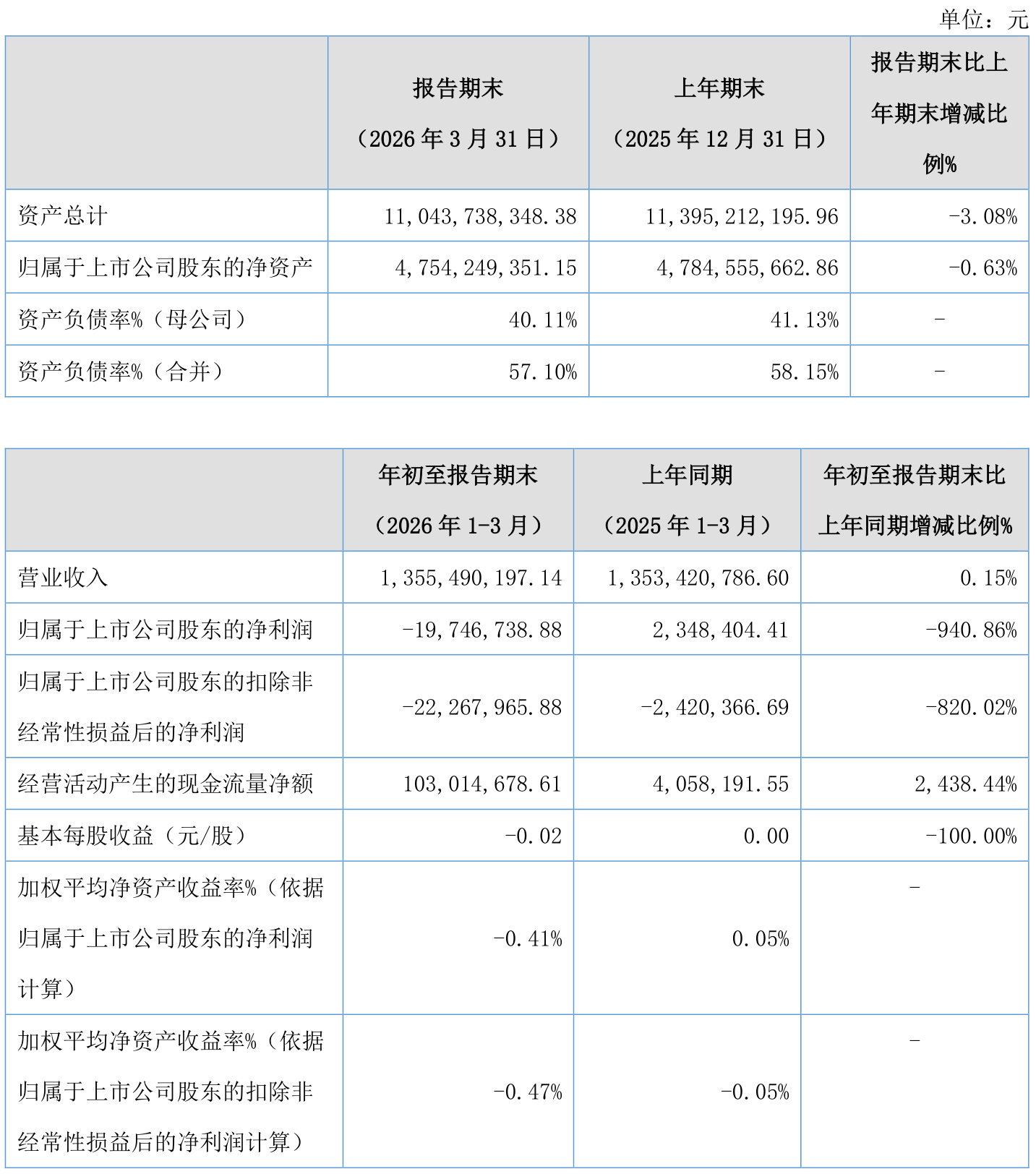 单位：元

|  | 报告期末（2026 年 3 月 31 日） | 上年期末（2025 年 12 月 31 日） | 报告期末比上年期末增减比例% |
|---|---|---|---|
| 资产总计 | 11,043,738,348.38 | 11,395,212,195.96 | -3.08% |
| 归属于上市公司股东的净资产 | 4,754,249,351.15 | 4,784,555,662.86 | -0.63% |
| 资产负债率%（母公司） | 40.11% | 41.13% | - |
| 资产负债率%（合并） | 57.10% | 58.15% | - |

|  | 年初至报告期末（2026 年 1-3 月） | 上年同期（2025 年 1-3 月） | 年初至报告期末比上年同期增减比例% |
|---|---|---|---|
| 营业收入 | 1,355,490,197.14 | 1,353,420,786.60 | 0.15% |
| 归属于上市公司股东的净利润 | -19,746,738.88 | 2,348,404.41 | -940.86% |
| 归属于上市公司股东的扣除非经常性损益后的净利润 | -22,267,965.88 | -2,420,366.69 | -820.02% |
| 经营活动产生的现金流量净额 | 103,014,678.61 | 4,058,191.55 | 2,438.44% |
| 基本每股收益（元/股） | -0.02 | 0.00 | -100.00% |
| 加权平均净资产收益率%（依据归属于上市公司股东的净利润计算） | -0.41% | 0.05% | - |
| 加权平均净资产收益率%（依据归属于上市公司股东的扣除非经常性损益后的净利润计算） | -0.47% | -0.05% | - |